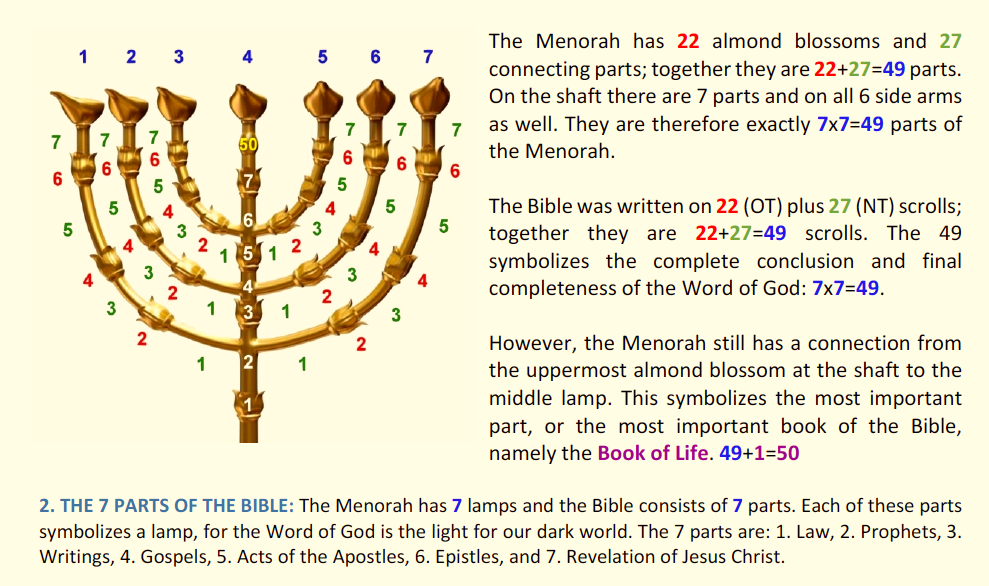 1 2 3 4 5 6 7

7 7 7 50 7 7 7
6 6 6 7 6 6 6
5 5 5 6 5 5 5
4 4 4 5 4 4 4
3 3 3 4 3 3 3
2 2 2 3 2 2 2
1 1 1 2 1 1 1
1

The Menorah has 22 almond blossoms and 27 connecting parts; together they are 22+27=49 parts. On the shaft there are 7 parts and on all 6 side arms as well. They are therefore exactly 7x7=49 parts of the Menorah.

The Bible was written on 22 (OT) plus 27 (NT) scrolls; together they are 22+27=49 scrolls. The 49 symbolizes the complete conclusion and final completeness of the Word of God: 7x7=49.

However, the Menorah still has a connection from the uppermost almond blossom at the shaft to the middle lamp. This symbolizes the most important part, or the most important book of the Bible, namely the Book of Life. 49+1=50

2. THE 7 PARTS OF THE BIBLE: The Menorah has 7 lamps and the Bible consists of 7 parts. Each of these parts symbolizes a lamp, for the Word of God is the light for our dark world. The 7 parts are: 1. Law, 2. Prophets, 3. Writings, 4. Gospels, 5. Acts of the Apostles, 6. Epistles, and 7. Revelation of Jesus Christ.